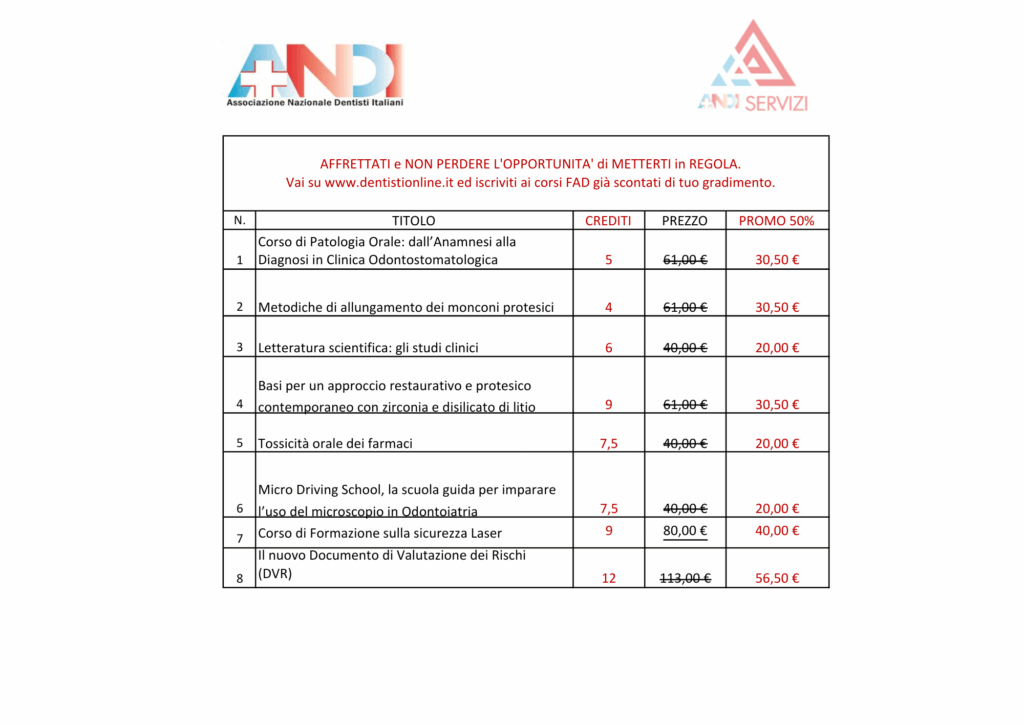 ANDI
Associazione Nazionale Dentisti Italiani

ANDI SERVIZI

AFFRETTATI e NON PERDERE L'OPPORTUNITA' di METTERTI in REGOLA.
Vai su www.dentistionline.it ed iscriviti ai corsi FAD già scontati di tuo gradimento.

| N. | TITOLO | CREDITI | PREZZO | PROMO 50% |
|---|---|---|---|---|
| 1 | Corso di Patologia Orale: dall'Anamnesi alla Diagnosi in Clinica Odontostomatologica | 5 | 61,00 € | 30,50 € |
| 2 | Metodiche di allungamento dei monconi protesici | 4 | 61,00 € | 30,50 € |
| 3 | Letteratura scientifica: gli studi clinici | 6 | 40,00 € | 20,00 € |
| 4 | Basi per un approccio restaurativo e protesico contemporaneo con zirconia e disilicato di litio | 9 | 61,00 € | 30,50 € |
| 5 | Tossicità orale dei farmaci | 7,5 | 40,00 € | 20,00 € |
| 6 | Micro Driving School, la scuola guida per imparare l'uso del microscopio in Odontoiatria | 7,5 | 40,00 € | 20,00 € |
| 7 | Corso di Formazione sulla sicurezza Laser | 9 | 80,00 € | 40,00 € |
| 8 | Il nuovo Documento di Valutazione dei Rischi (DVR) | 12 | 113,00 € | 56,50 € |